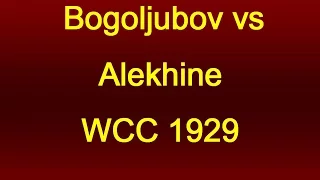 Bogoljubov vs
Alekhine
WCC 1929